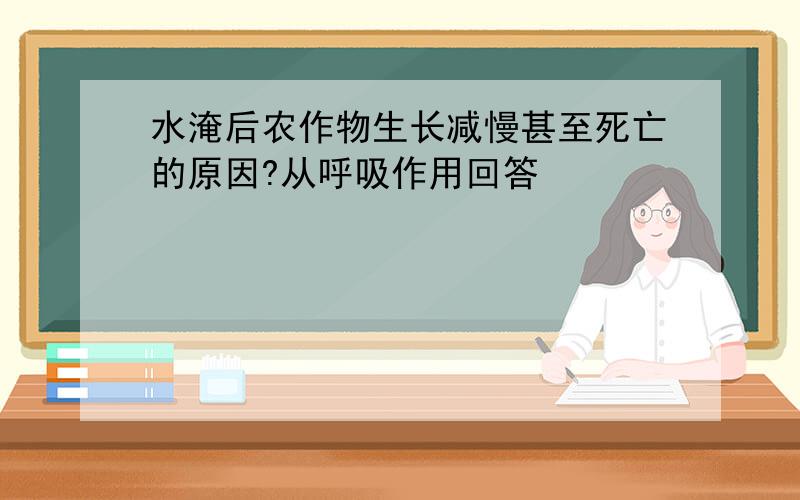 水淹后农作物生长减慢甚至死亡的原因?从呼吸作用回答